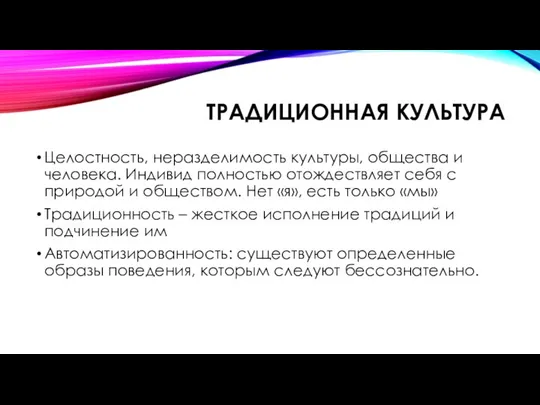 ТРАДИЦИОННАЯ КУЛЬТУРА

• Целостность, неразделимость культуры, общества и человека. Индивид полностью отождествляет себя с природой и обществом. Нет «я», есть только «мы»

• Традиционность – жесткое исполнение традиций и подчинение им

• Автоматизированность: существуют определенные образы поведения, которым следуют бессознательно.